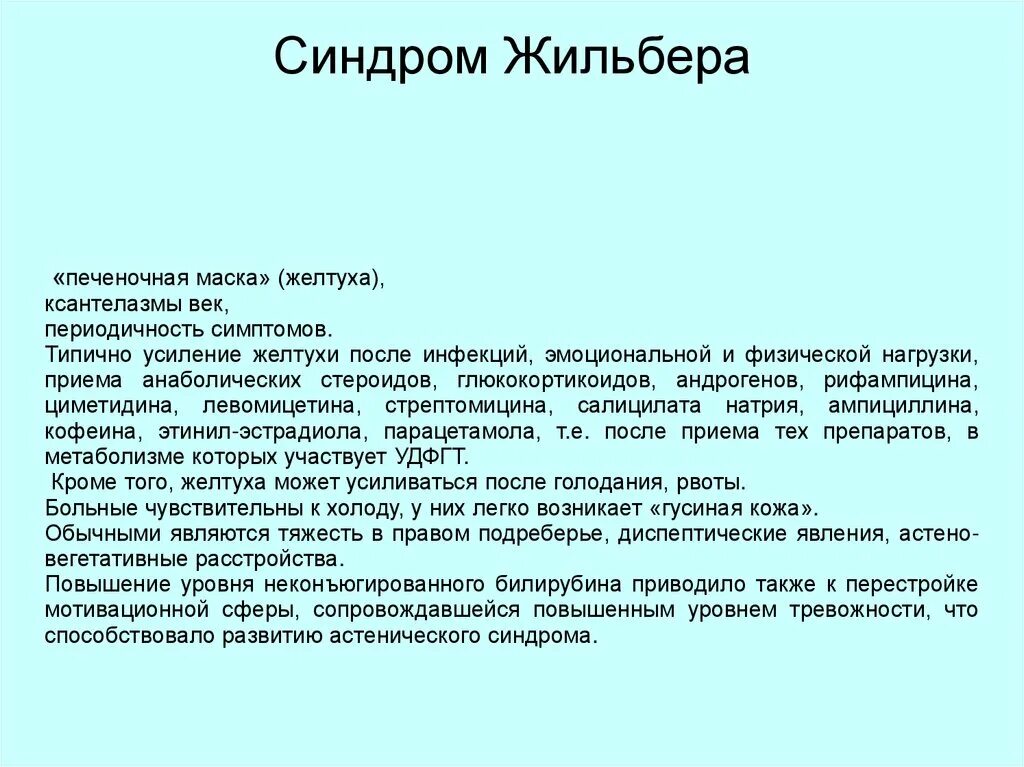 Синдром Жильбера

«печеночная маска» (желтуха),
ксантелазмы век,
периодичность симптомов.
Типично усиление желтухи после инфекций, эмоциональной и физической нагрузки, приема анаболических стероидов, глюкокортикоидов, андрогенов, рифампицина, циметидина, левомицетина, стрептомицина, салицилата натрия, ампициллина, кофеина, этинил-эстрадиола, парацетамола, т.е. после приема тех препаратов, в метаболизме которых участвует УДФГТ.
Кроме того, желтуха может усиливаться после голодания, рвоты.
Больные чувствительны к холоду, у них легко возникает «гусиная кожа».
Обычными являются тяжесть в правом подреберье, диспептические явления, астено-вегетативные расстройства.
Повышение уровня неконъюгированного билирубина приводило также к перестройке мотивационной сферы, сопровождавшейся повышенным уровнем тревожности, что способствовало развитию астенического синдрома.